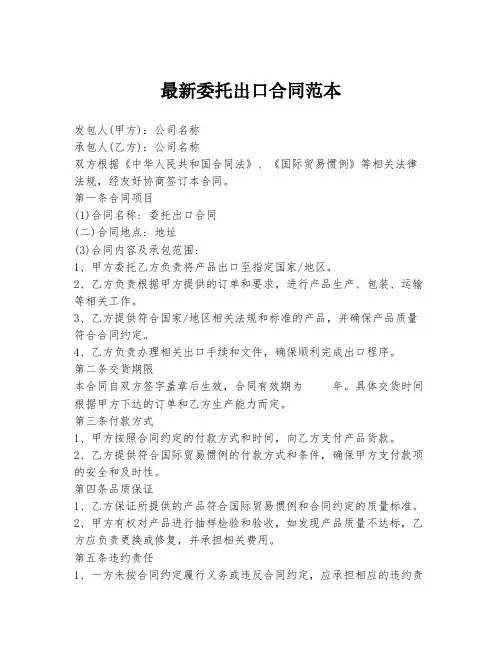 最新委托出口合同范本

发包人(甲方)：公司名称
承包人(乙方)：公司名称
双方根据《中华人民共和国合同法》、《国际贸易惯例》等相关法律法规，经友好协商签订本合同。
第一条合同项目
(1)合同名称：委托出口合同
(二)合同地点：地址
(3)合同内容及承包范围：
1、甲方委托乙方负责将产品出口至指定国家/地区。
2、乙方负责根据甲方提供的订单和要求，进行产品生产、包装、运输等相关工作。
3、乙方提供符合国家/地区相关法规和标准的产品，并确保产品质量符合合同约定。
4、乙方负责办理相关出口手续和文件，确保顺利完成出口程序。
第二条交货期限
本合同自双方签字盖章后生效，合同有效期为　　年。具体交货时间根据甲方下达的订单和乙方生产能力而定。
第三条付款方式
1、甲方按照合同约定的付款方式和时间，向乙方支付产品货款。
2、乙方提供符合国际贸易惯例的付款方式和条件，确保甲方支付款项的安全和及时性。
第四条品质保证
1、乙方保证所提供的产品符合国际贸易惯例和合同约定的质量标准。
2、甲方有权对产品进行抽样检验和验收，如发现产品质量不达标，乙方应负责更换或修复，并承担相关费用。
第五条违约责任
1、一方未按合同约定履行义务或违反合同约定，应承担相应的违约责